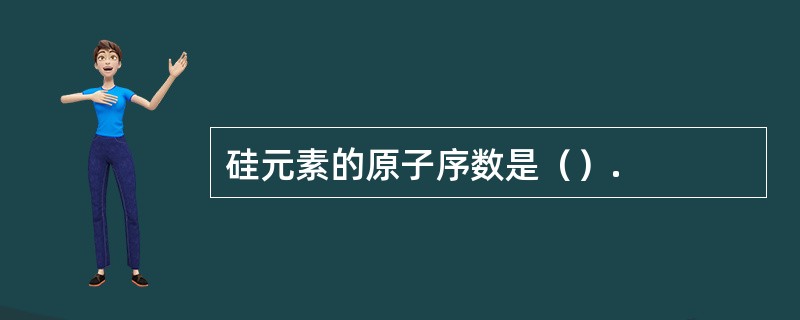 硅元素的原子序数是（）.